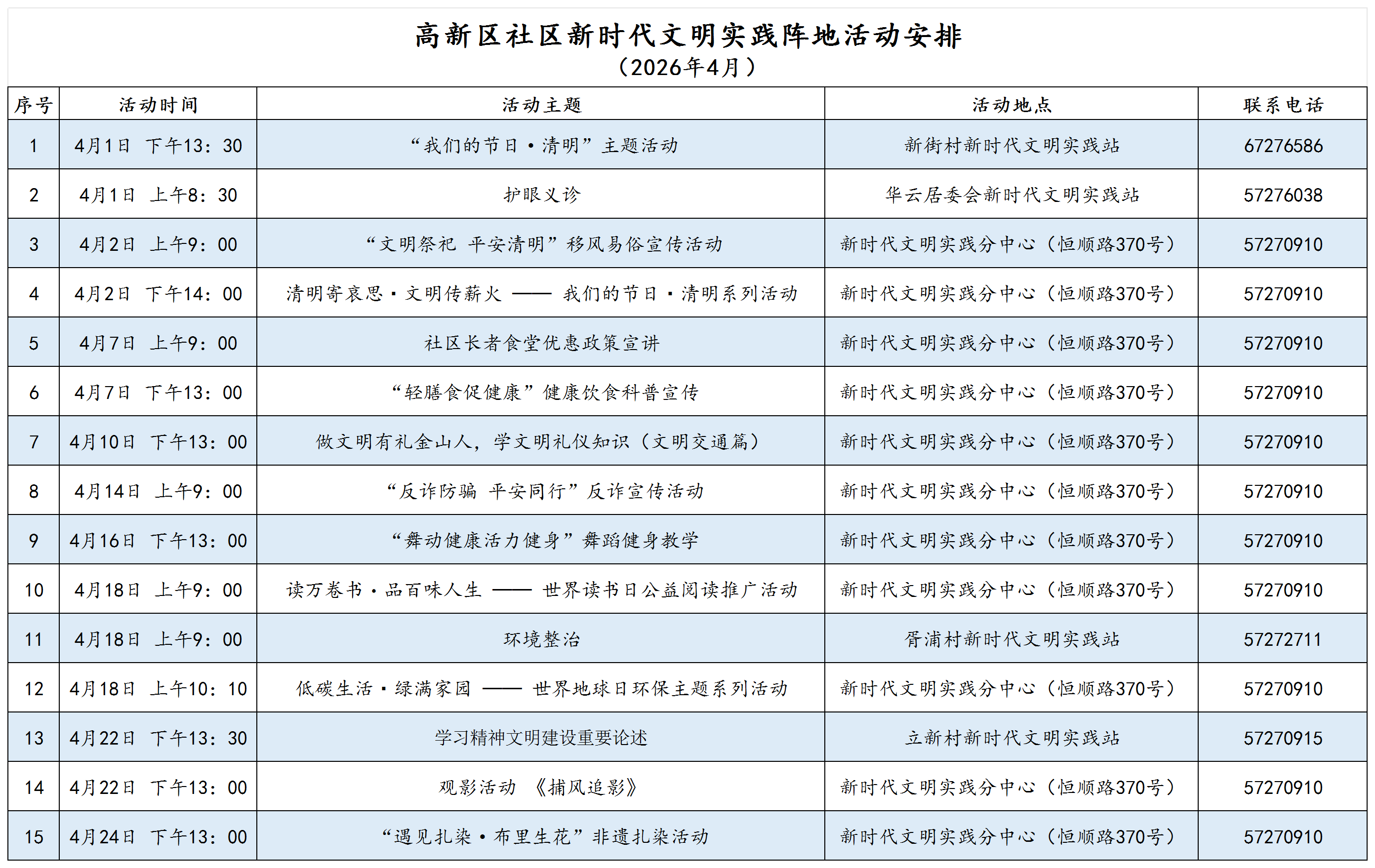 高新区社区新时代文明实践阵地活动安排
（2026年4月）

| 序号 | 活动时间 | 活动主题 | 活动地点 | 联系电话 |
|---|---|---|---|---|
| 1 | 4月1日 下午13：30 | “我们的节日·清明”主题活动 | 新街村新时代文明实践站 | 67276586 |
| 2 | 4月1日 上午8：30 | 护眼义诊 | 华云居委会新时代文明实践站 | 57276038 |
| 3 | 4月2日 上午9：00 | “文明祭祀 平安清明”移风易俗宣传活动 | 新时代文明实践分中心（恒顺路370号） | 57270910 |
| 4 | 4月2日 下午14：00 | 清明寄哀思·文明传薪火 —— 我们的节日·清明系列活动 | 新时代文明实践分中心（恒顺路370号） | 57270910 |
| 5 | 4月7日 上午9：00 | 社区长者食堂优惠政策宣讲 | 新时代文明实践分中心（恒顺路370号） | 57270910 |
| 6 | 4月7日 下午13：00 | “轻膳食促健康”健康饮食科普宣传 | 新时代文明实践分中心（恒顺路370号） | 57270910 |
| 7 | 4月10日 下午13：00 | 做文明有礼金山人，学文明礼仪知识（文明交通篇） | 新时代文明实践分中心（恒顺路370号） | 57270910 |
| 8 | 4月14日 上午9：00 | “反诈防骗 平安同行”反诈宣传活动 | 新时代文明实践分中心（恒顺路370号） | 57270910 |
| 9 | 4月16日 下午13：00 | “舞动健康活力健身”舞蹈健身教学 | 新时代文明实践分中心（恒顺路370号） | 57270910 |
| 10 | 4月18日 上午9：00 | 读万卷书·品百味人生 —— 世界读书日公益阅读推广活动 | 新时代文明实践分中心（恒顺路370号） | 57270910 |
| 11 | 4月18日 上午9：00 | 环境整治 | 胥浦村新时代文明实践站 | 57272711 |
| 12 | 4月18日 上午10：10 | 低碳生活·绿满家园 —— 世界地球日环保主题系列活动 | 新时代文明实践分中心（恒顺路370号） | 57270910 |
| 13 | 4月22日 下午13：30 | 学习精神文明建设重要论述 | 立新村新时代文明实践站 | 57270915 |
| 14 | 4月22日 下午13：00 | 观影活动 《捕风追影》 | 新时代文明实践分中心（恒顺路370号） | 57270910 |
| 15 | 4月24日 下午13：00 | “遇见扎染·布里生花”非遗扎染活动 | 新时代文明实践分中心（恒顺路370号） | 57270910 |